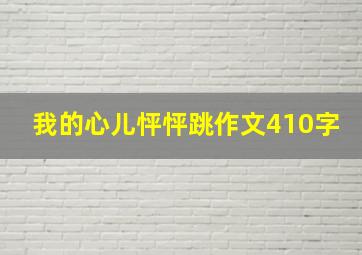 我的心儿怦怦跳作文410字